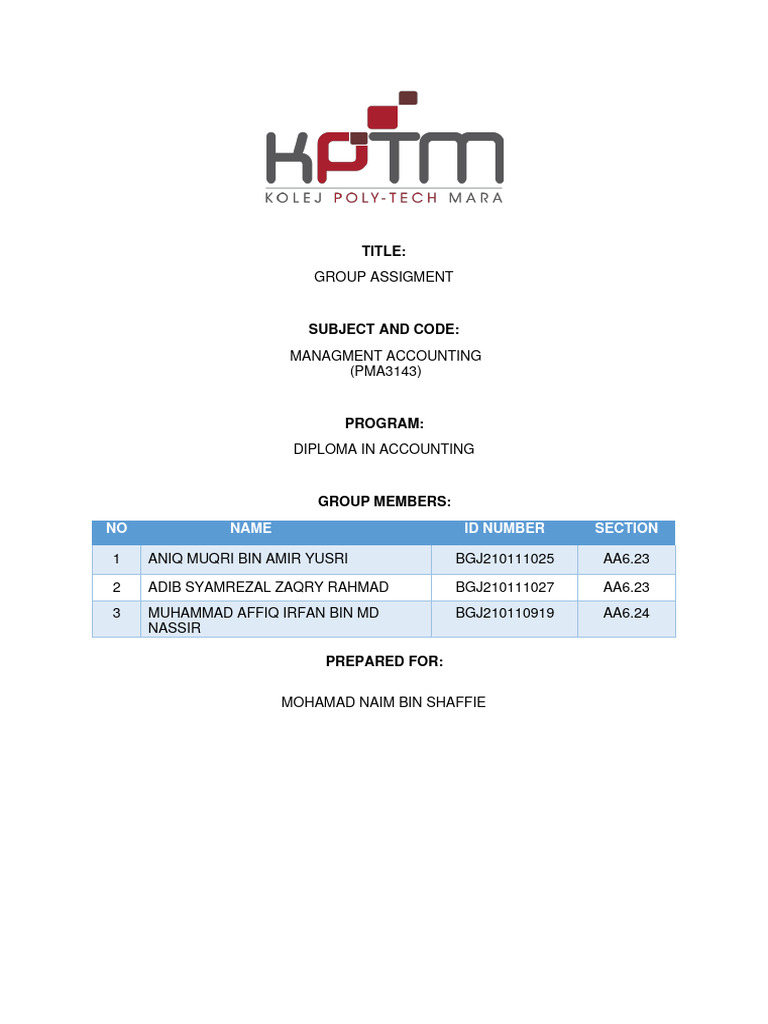 KPTM
KOLEJ POLY-TECH MARA

TITLE:
GROUP ASSIGMENT

SUBJECT AND CODE:
MANAGMENT ACCOUNTING
(PMA3143)

PROGRAM:
DIPLOMA IN ACCOUNTING

GROUP MEMBERS:

| NO | NAME | ID NUMBER | SECTION |
|---|---|---|---|
| 1 | ANIQ MUQRI BIN AMIR YUSRI | BGJ210111025 | AA6.23 |
| 2 | ADIB SYAMREZAL ZAQRY RAHMAD | BGJ210111027 | AA6.23 |
| 3 | MUHAMMAD AFFIQ IRFAN BIN MD NASSIR | BGJ210110919 | AA6.24 |

PREPARED FOR:

MOHAMAD NAIM BIN SHAFFIE